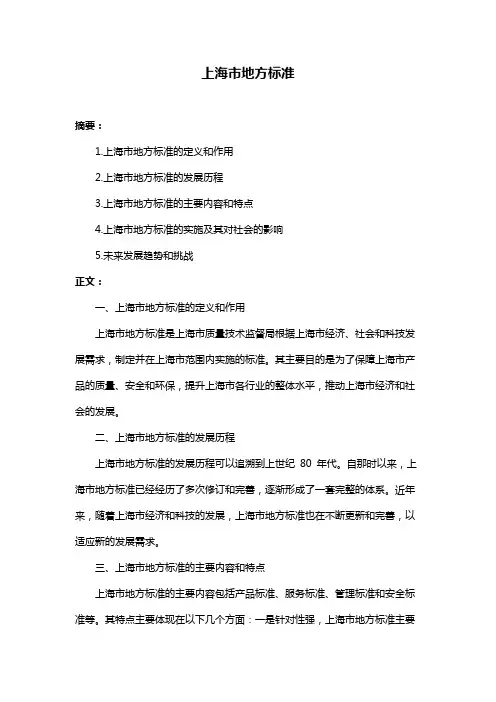 上海市地方标准

摘要：

1.上海市地方标准的定义和作用

2.上海市地方标准的发展历程

3.上海市地方标准的主要内容和特点

4.上海市地方标准的实施及其对社会的影响

5.未来发展趋势和挑战

正文：

一、上海市地方标准的定义和作用

上海市地方标准是上海市质量技术监督局根据上海市经济、社会和科技发展需求，制定并在上海市范围内实施的标准。其主要目的是为了保障上海市产品的质量、安全和环保，提升上海市各行业的整体水平，推动上海市经济和社会的发展。

二、上海市地方标准的发展历程

上海市地方标准的发展历程可以追溯到上世纪 80 年代。自那时以来，上海市地方标准已经经历了多次修订和完善，逐渐形成了一套完整的体系。近年来，随着上海市经济和科技的发展，上海市地方标准也在不断更新和完善，以适应新的发展需求。

三、上海市地方标准的主要内容和特点

上海市地方标准的主要内容包括产品标准、服务标准、管理标准和安全标准等。其特点主要体现在以下几个方面：一是针对性强，上海市地方标准主要